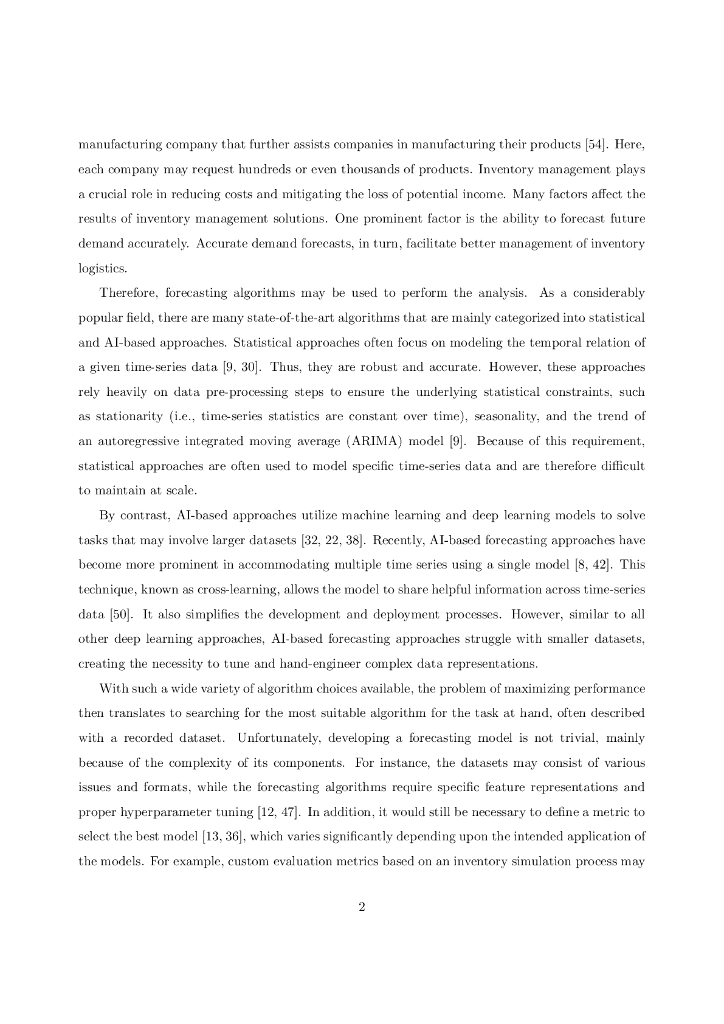 manufacturing company that further assists companies in manufacturing their products [54]. Here, each company may request hundreds or even thousands of products. Inventory management plays a crucial role in reducing costs and mitigating the loss of potential income. Many factors affect the results of inventory management solutions. One prominent factor is the ability to forecast future demand accurately. Accurate demand forecasts, in turn, facilitate better management of inventory logistics.

Therefore, forecasting algorithms may be used to perform the analysis. As a considerably popular field, there are many state-of-the-art algorithms that are mainly categorized into statistical and AI-based approaches. Statistical approaches often focus on modeling the temporal relation of a given time-series data [9, 30]. Thus, they are robust and accurate. However, these approaches rely heavily on data pre-processing steps to ensure the underlying statistical constraints, such as stationarity (i.e., time-series statistics are constant over time), seasonality, and the trend of an autoregressive integrated moving average (ARIMA) model [9]. Because of this requirement, statistical approaches are often used to model specific time-series data and are therefore difficult to maintain at scale.

By contrast, AI-based approaches utilize machine learning and deep learning models to solve tasks that may involve larger datasets [32, 22, 38]. Recently, AI-based forecasting approaches have become more prominent in accommodating multiple time series using a single model [8, 42]. This technique, known as cross-learning, allows the model to share helpful information across time-series data [50]. It also simplifies the development and deployment processes. However, similar to all other deep learning approaches, AI-based forecasting approaches struggle with smaller datasets, creating the necessity to tune and hand-engineer complex data representations.

With such a wide variety of algorithm choices available, the problem of maximizing performance then translates to searching for the most suitable algorithm for the task at hand, often described with a recorded dataset. Unfortunately, developing a forecasting model is not trivial, mainly because of the complexity of its components. For instance, the datasets may consist of various issues and formats, while the forecasting algorithms require specific feature representations and proper hyperparameter tuning [12, 47]. In addition, it would still be necessary to define a metric to select the best model [13, 36], which varies significantly depending upon the intended application of the models. For example, custom evaluation metrics based on an inventory simulation process may

2